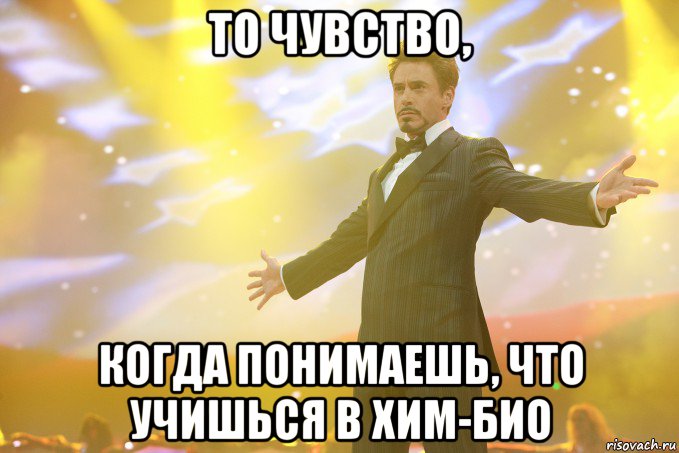 ТО ЧУВСТВО,

КОГДА ПОНИМАЕШЬ, ЧТО УЧИШЬСЯ В ХИМ-БИО

risovach.ru